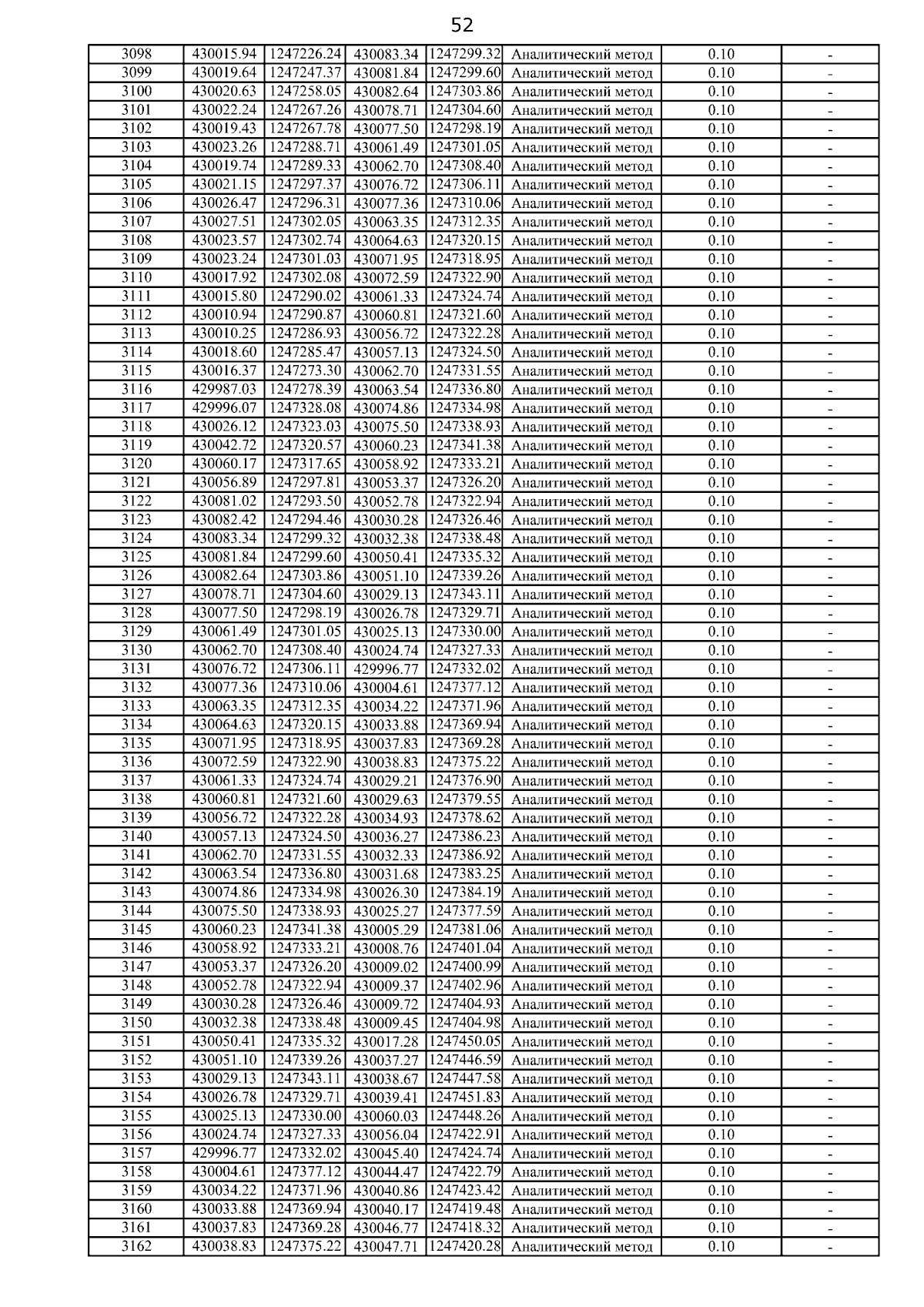 52

| | | | | | | | |
|---|---|---|---|---|---|---|---|
| 3098 | 430015.94 | 1247226.24 | 430083.34 | 1247299.32 | Аналитический метод | 0.10 | - |
| 3099 | 430019.64 | 1247247.37 | 430081.84 | 1247299.60 | Аналитический метод | 0.10 | - |
| 3100 | 430020.63 | 1247258.05 | 430082.64 | 1247303.86 | Аналитический метод | 0.10 | - |
| 3101 | 430022.24 | 1247267.26 | 430078.71 | 1247304.60 | Аналитический метод | 0.10 | - |
| 3102 | 430019.43 | 1247267.78 | 430077.50 | 1247298.19 | Аналитический метод | 0.10 | - |
| 3103 | 430023.26 | 1247288.71 | 430061.49 | 1247301.05 | Аналитический метод | 0.10 | - |
| 3104 | 430019.74 | 1247289.33 | 430062.70 | 1247308.40 | Аналитический метод | 0.10 | - |
| 3105 | 430021.15 | 1247297.37 | 430076.72 | 1247306.11 | Аналитический метод | 0.10 | - |
| 3106 | 430026.47 | 1247296.31 | 430077.36 | 1247310.06 | Аналитический метод | 0.10 | - |
| 3107 | 430027.51 | 1247302.05 | 430063.35 | 1247312.35 | Аналитический метод | 0.10 | - |
| 3108 | 430023.57 | 1247302.74 | 430064.63 | 1247320.15 | Аналитический метод | 0.10 | - |
| 3109 | 430023.24 | 1247301.03 | 430071.95 | 1247318.95 | Аналитический метод | 0.10 | - |
| 3110 | 430017.92 | 1247302.08 | 430072.59 | 1247322.90 | Аналитический метод | 0.10 | - |
| 3111 | 430015.80 | 1247290.02 | 430061.33 | 1247324.74 | Аналитический метод | 0.10 | - |
| 3112 | 430010.94 | 1247290.87 | 430060.81 | 1247321.60 | Аналитический метод | 0.10 | - |
| 3113 | 430010.25 | 1247286.93 | 430056.72 | 1247322.28 | Аналитический метод | 0.10 | - |
| 3114 | 430018.60 | 1247285.47 | 430057.13 | 1247324.50 | Аналитический метод | 0.10 | - |
| 3115 | 430016.37 | 1247273.30 | 430062.70 | 1247331.55 | Аналитический метод | 0.10 | - |
| 3116 | 429987.03 | 1247278.39 | 430063.54 | 1247336.80 | Аналитический метод | 0.10 | - |
| 3117 | 429996.07 | 1247328.08 | 430074.86 | 1247334.98 | Аналитический метод | 0.10 | - |
| 3118 | 430026.12 | 1247323.03 | 430075.50 | 1247338.93 | Аналитический метод | 0.10 | - |
| 3119 | 430042.72 | 1247320.57 | 430060.23 | 1247341.38 | Аналитический метод | 0.10 | - |
| 3120 | 430060.17 | 1247317.65 | 430058.92 | 1247333.21 | Аналитический метод | 0.10 | - |
| 3121 | 430056.89 | 1247297.81 | 430053.37 | 1247326.20 | Аналитический метод | 0.10 | - |
| 3122 | 430081.02 | 1247293.50 | 430052.78 | 1247322.94 | Аналитический метод | 0.10 | - |
| 3123 | 430082.42 | 1247294.46 | 430030.28 | 1247326.46 | Аналитический метод | 0.10 | - |
| 3124 | 430083.34 | 1247299.32 | 430032.38 | 1247338.48 | Аналитический метод | 0.10 | - |
| 3125 | 430081.84 | 1247299.60 | 430050.41 | 1247335.32 | Аналитический метод | 0.10 | - |
| 3126 | 430082.64 | 1247303.86 | 430051.10 | 1247339.26 | Аналитический метод | 0.10 | - |
| 3127 | 430078.71 | 1247304.60 | 430029.13 | 1247343.11 | Аналитический метод | 0.10 | - |
| 3128 | 430077.50 | 1247298.19 | 430026.78 | 1247329.71 | Аналитический метод | 0.10 | - |
| 3129 | 430061.49 | 1247301.05 | 430025.13 | 1247330.00 | Аналитический метод | 0.10 | - |
| 3130 | 430062.70 | 1247308.40 | 430024.74 | 1247327.33 | Аналитический метод | 0.10 | - |
| 3131 | 430076.72 | 1247306.11 | 429996.77 | 1247332.02 | Аналитический метод | 0.10 | - |
| 3132 | 430077.36 | 1247310.06 | 430004.61 | 1247377.12 | Аналитический метод | 0.10 | - |
| 3133 | 430063.35 | 1247312.35 | 430034.22 | 1247371.96 | Аналитический метод | 0.10 | - |
| 3134 | 430064.63 | 1247320.15 | 430033.88 | 1247369.94 | Аналитический метод | 0.10 | - |
| 3135 | 430071.95 | 1247318.95 | 430037.83 | 1247369.28 | Аналитический метод | 0.10 | - |
| 3136 | 430072.59 | 1247322.90 | 430038.83 | 1247375.22 | Аналитический метод | 0.10 | - |
| 3137 | 430061.33 | 1247324.74 | 430029.21 | 1247376.90 | Аналитический метод | 0.10 | - |
| 3138 | 430060.81 | 1247321.60 | 430029.63 | 1247379.55 | Аналитический метод | 0.10 | - |
| 3139 | 430056.72 | 1247322.28 | 430034.93 | 1247378.62 | Аналитический метод | 0.10 | - |
| 3140 | 430057.13 | 1247324.50 | 430036.27 | 1247386.23 | Аналитический метод | 0.10 | - |
| 3141 | 430062.70 | 1247331.55 | 430032.33 | 1247386.92 | Аналитический метод | 0.10 | - |
| 3142 | 430063.54 | 1247336.80 | 430031.68 | 1247383.25 | Аналитический метод | 0.10 | - |
| 3143 | 430074.86 | 1247334.98 | 430026.30 | 1247384.19 | Аналитический метод | 0.10 | - |
| 3144 | 430075.50 | 1247338.93 | 430025.27 | 1247377.59 | Аналитический метод | 0.10 | - |
| 3145 | 430060.23 | 1247341.38 | 430005.29 | 1247381.06 | Аналитический метод | 0.10 | - |
| 3146 | 430058.92 | 1247333.21 | 430008.76 | 1247401.04 | Аналитический метод | 0.10 | - |
| 3147 | 430053.37 | 1247326.20 | 430009.02 | 1247400.99 | Аналитический метод | 0.10 | - |
| 3148 | 430052.78 | 1247322.94 | 430009.37 | 1247402.96 | Аналитический метод | 0.10 | - |
| 3149 | 430030.28 | 1247326.46 | 430009.72 | 1247404.93 | Аналитический метод | 0.10 | - |
| 3150 | 430032.38 | 1247338.48 | 430009.45 | 1247404.98 | Аналитический метод | 0.10 | - |
| 3151 | 430050.41 | 1247335.32 | 430017.28 | 1247450.05 | Аналитический метод | 0.10 | - |
| 3152 | 430051.10 | 1247339.26 | 430037.27 | 1247446.59 | Аналитический метод | 0.10 | - |
| 3153 | 430029.13 | 1247343.11 | 430038.67 | 1247447.58 | Аналитический метод | 0.10 | - |
| 3154 | 430026.78 | 1247329.71 | 430039.41 | 1247451.83 | Аналитический метод | 0.10 | - |
| 3155 | 430025.13 | 1247330.00 | 430060.03 | 1247448.26 | Аналитический метод | 0.10 | - |
| 3156 | 430024.74 | 1247327.33 | 430056.04 | 1247422.91 | Аналитический метод | 0.10 | - |
| 3157 | 429996.77 | 1247332.02 | 430045.40 | 1247424.74 | Аналитический метод | 0.10 | - |
| 3158 | 430004.61 | 1247377.12 | 430044.47 | 1247422.79 | Аналитический метод | 0.10 | - |
| 3159 | 430034.22 | 1247371.96 | 430040.86 | 1247423.42 | Аналитический метод | 0.10 | - |
| 3160 | 430033.88 | 1247369.94 | 430040.17 | 1247419.48 | Аналитический метод | 0.10 | - |
| 3161 | 430037.83 | 1247369.28 | 430046.77 | 1247418.32 | Аналитический метод | 0.10 | - |
| 3162 | 430038.83 | 1247375.22 | 430047.71 | 1247420.28 | Аналитический метод | 0.10 | - |